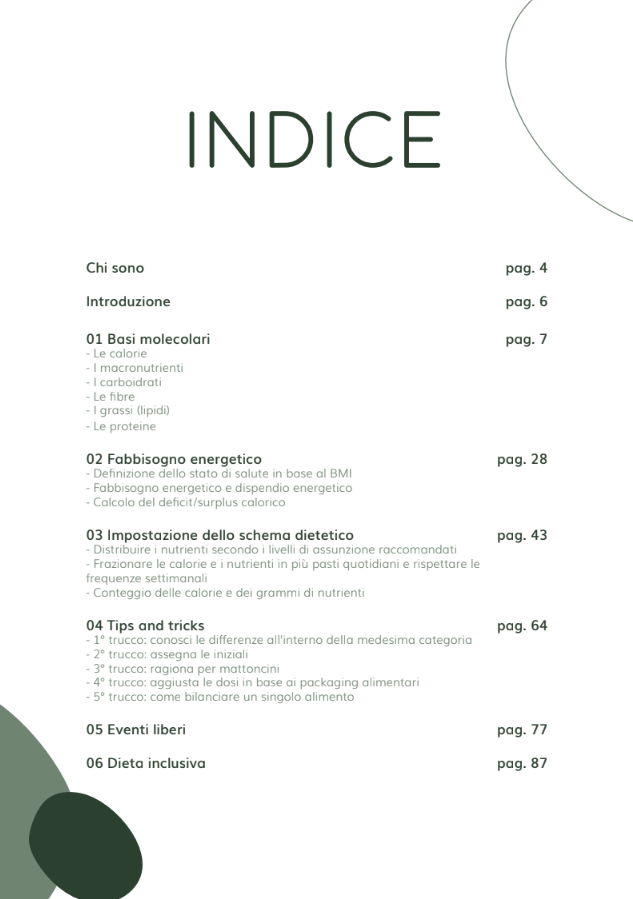 INDICE

Chi sono pag. 4

Introduzione pag. 6

01 Basi molecolari pag. 7
- Le calorie
- I macronutrienti
- I carboidrati
- Le fibre
- I grassi (lipidi)
- Le proteine

02 Fabbisogno energetico pag. 28
- Definizione dello stato di salute in base al BMI
- Fabbisogno energetico e dispendio energetico
- Calcolo del deficit/surplus calorico

03 Impostazione dello schema dietetico pag. 43
- Distribuire i nutrienti secondo i livelli di assunzione raccomandati
- Frazionare le calorie e i nutrienti in più pasti quotidiani e rispettare le frequenze settimanali
- Conteggio delle calorie e dei grammi di nutrienti

04 Tips and tricks pag. 64
- 1° trucco: conosci le differenze all'interno della medesima categoria
- 2° trucco: assegna le iniziali
- 3° trucco: ragiona per mattoncini
- 4° trucco: aggiusta le dosi in base ai packaging alimentari
- 5° trucco: come bilanciare un singolo alimento

05 Eventi liberi pag. 77

06 Dieta inclusiva pag. 87